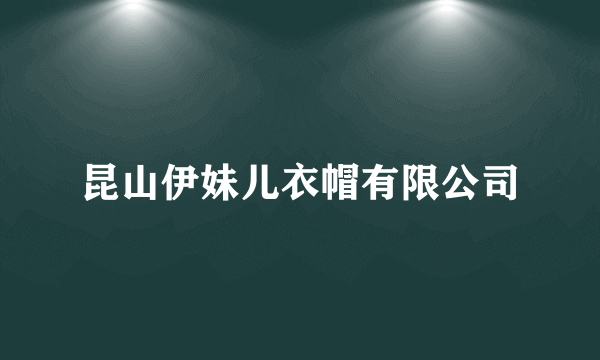 昆山伊妹儿衣帽有限公司